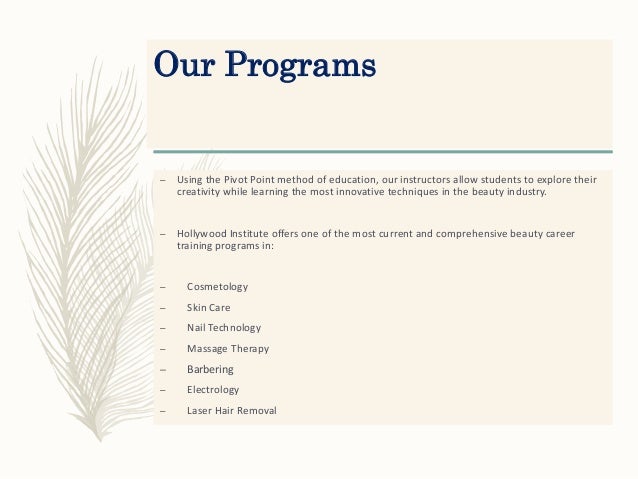 Our Programs

– Using the Pivot Point method of education, our instructors allow students to explore their creativity while learning the most innovative techniques in the beauty industry.

– Hollywood Institute offers one of the most current and comprehensive beauty career training programs in:

– Cosmetology
– Skin Care
– Nail Technology
– Massage Therapy
– Barbering
– Electrology
– Laser Hair Removal